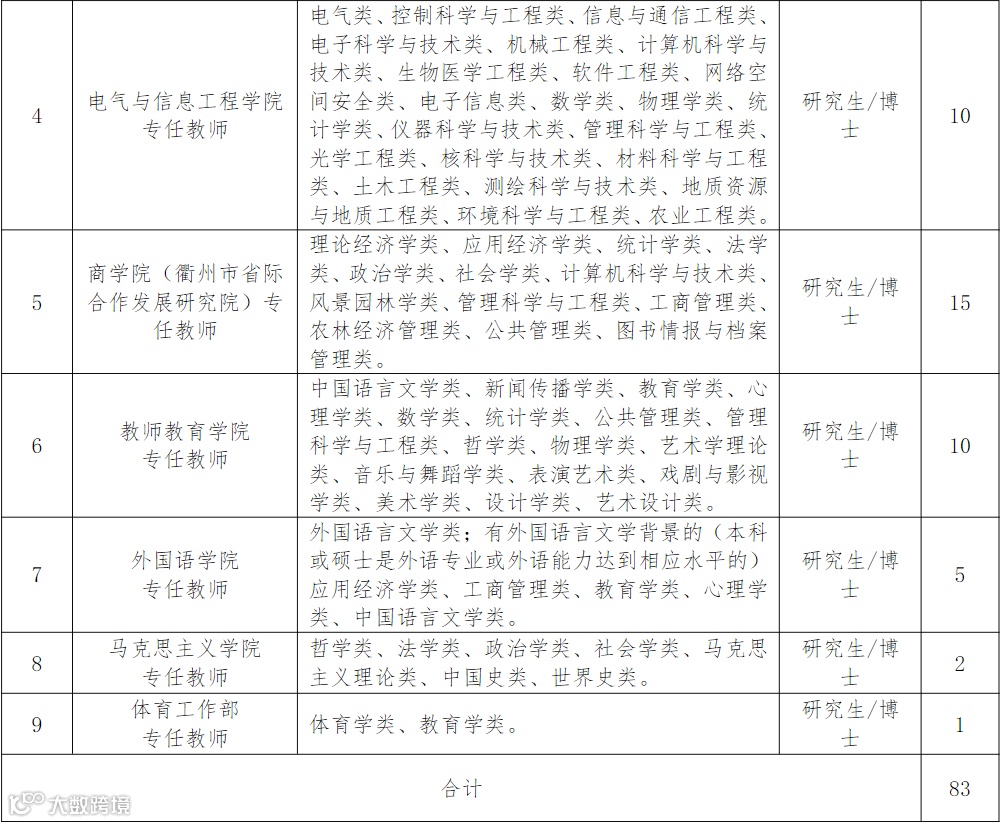 | 4 | 电气与信息工程学院专任教师 | 电气类、控制科学与工程类、信息与通信工程类、电子科学与技术类、机械工程类、计算机科学与技术类、生物医学工程类、软件工程类、网络空间安全类、电子信息类、数学类、物理学类、统计学类、仪器科学与技术类、管理科学与工程类、光学工程类、核科学与技术类、材料科学与工程类、土木工程类、测绘科学与技术类、地质资源与地质工程类、环境科学与工程类、农业工程类。 | 研究生/博士 | 10 |
|---|---|---|---|---|
| 5 | 商学院（衢州市省际合作发展研究院）专任教师 | 理论经济学类、应用经济学类、统计学类、法学类、政治学类、社会学类、计算机科学与技术类、风景园林学类、管理科学与工程类、工商管理类、农林经济管理类、公共管理类、图书情报与档案管理类。 | 研究生/博士 | 15 |
| 6 | 教师教育学院专任教师 | 中国语言文学类、新闻传播学类、教育学类、心理学类、数学类、统计学类、公共管理类、管理科学与工程类、哲学类、物理学类、艺术学理论类、音乐与舞蹈学类、表演艺术类、戏剧与影视学类、美术学类、设计学类、艺术设计类。 | 研究生/博士 | 10 |
| 7 | 外国语学院专任教师 | 外国语言文学类；有外国语言文学背景的（本科或硕士是外语专业或外语能力达到相应水平的）应用经济学类、工商管理类、教育学类、心理学类、中国语言文学类。 | 研究生/博士 | 5 |
| 8 | 马克思主义学院专任教师 | 哲学类、法学类、政治学类、社会学类、马克思主义理论类、中国史类、世界史类。 | 研究生/博士 | 2 |
| 9 | 体育工作部专任教师 | 体育学类、教育学类。 | 研究生/博士 | 1 |
| 合计 | | | | 83 |

大数跨境